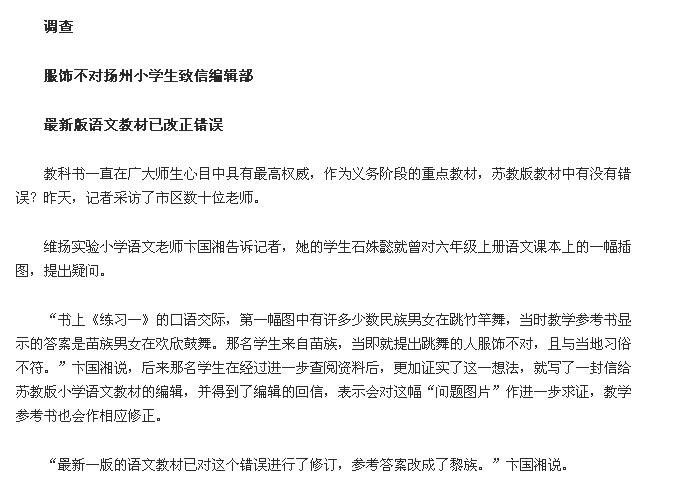 调查

服饰不对扬州小学生致信编辑部

最新版语文教材已改正错误

教科书一直在广大师生心目中具有最高权威，作为义务阶段的重点教材，苏教版教材中有没有错误？昨天，记者采访了市区数十位老师。

维扬实验小学语文老师卞国湘告诉记者，她的学生石姝懿就曾对六年级上册语文课本上的一幅插图，提出疑问。

“书上《练习一》的口语交际，第一幅图中有许多少数民族男女在跳竹竿舞，当时教学参考书显示的答案是苗族男女在欢欣鼓舞。那名学生来自苗族，当即就提出跳舞的人服饰不对，且与当地习俗不符。”卞国湘说，后来那名学生在经过进一步查阅资料后，更加证实了这一想法，就写了一封信给苏教版小学语文教材的编辑，并得到了编辑的回信，表示会对这幅“问题图片”作进一步求证，教学参考书也会作相应修正。

“最新一版的语文教材已对这个错误进行了修订，参考答案改成了黎族。”卞国湘说。